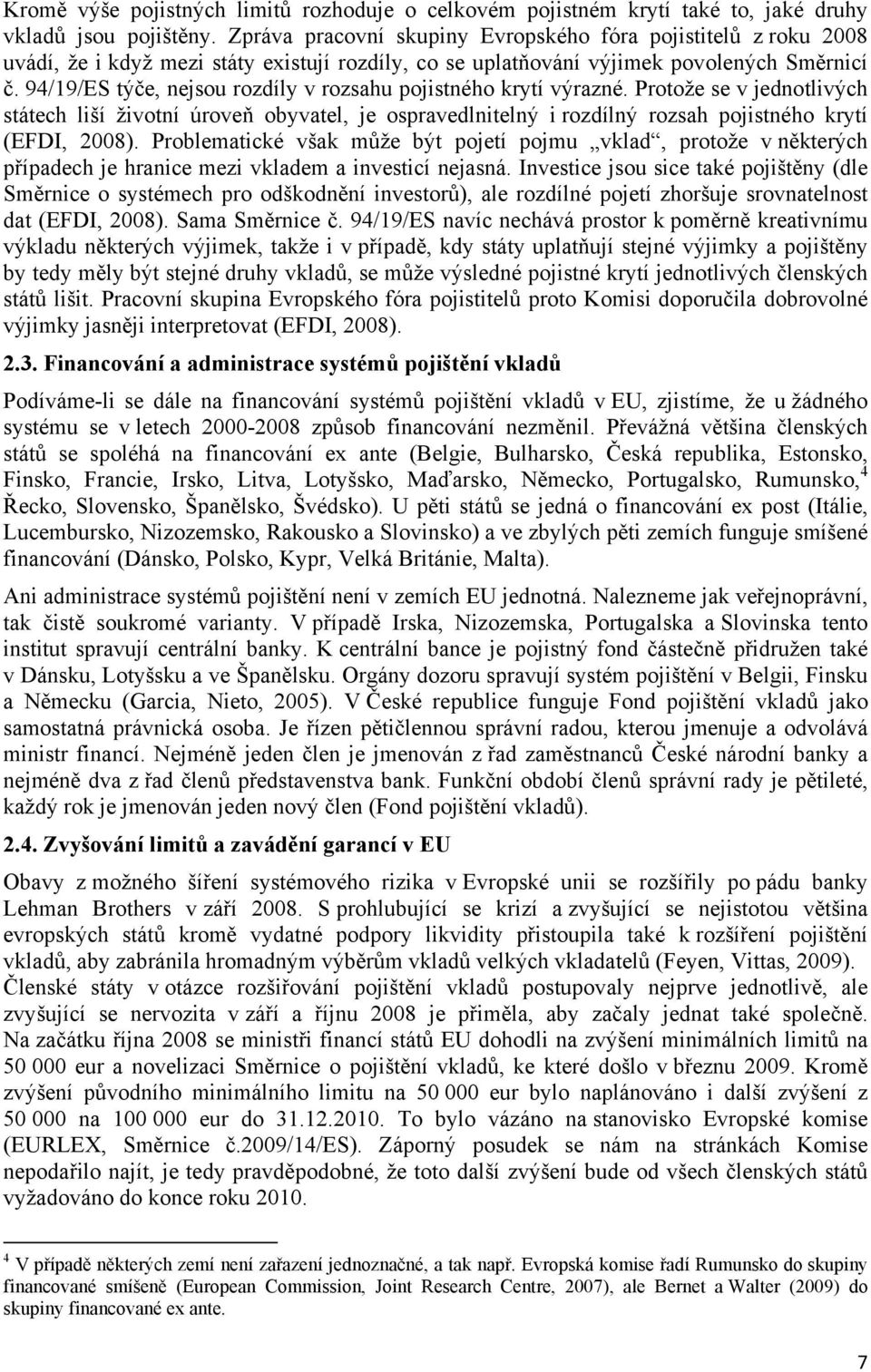 Kromě výše pojistných limitů rozhoduje o celkovém pojistném krytí také to, jaké druhy vkladů jsou pojištěny. Zpráva pracovní skupiny Evropského fóra pojistitelů z roku 2008 uvádí, že i když mezi státy existují rozdíly, co se uplatňování výjimek povolených Směrnicí č. 94/19/ES týče, nejsou rozdíly v rozsahu pojistného krytí výrazné. Protože se v jednotlivých státech liší životní úroveň obyvatel, je ospravedlnitelný i rozdílný rozsah pojistného krytí (EFDI, 2008). Problematické však může být pojetí pojmu „vklad“, protože v některých případech je hranice mezi vkladem a investicí nejasná. Investice jsou sice také pojištěny (dle Směrnice o systémech pro odškodnění investorů), ale rozdílné pojetí zhoršuje srovnatelnost dat (EFDI, 2008). Sama Směrnice č. 94/19/ES navíc nechává prostor k poměrně kreativnímu výkladu některých výjimek, takže i v případě, kdy státy uplatňují stejné výjimky a pojištěny by tedy měly být stejné druhy vkladů, se může výsledné pojistné krytí jednotlivých členských států lišit. Pracovní skupina Evropského fóra pojistitelů proto Komisi doporučila dobrovolné výjimky jasněji interpretovat (EFDI, 2008).

2.3. Financování a administrace systémů pojištění vkladů

Podíváme-li se dále na financování systémů pojištění vkladů v EU, zjistíme, že u žádného systému se v letech 2000-2008 způsob financování nezměnil. Převážná většina členských států se spoléhá na financování ex ante (Belgie, Bulharsko, Česká republika, Estonsko, Finsko, Francie, Irsko, Litva, Lotyšsko, Maďarsko, Německo, Portugalsko, Rumunsko,$^4$ Řecko, Slovensko, Španělsko, Švédsko). U pěti států se jedná o financování ex post (Itálie, Lucembursko, Nizozemsko, Rakousko a Slovinsko) a ve zbylých pěti zemích funguje smíšené financování (Dánsko, Polsko, Kypr, Velká Británie, Malta).

Ani administrace systémů pojištění není v zemích EU jednotná. Nalezneme jak veřejnoprávní, tak čistě soukromé varianty. V případě Irska, Nizozemska, Portugalska a Slovinska tento institut spravují centrální banky. K centrální bance je pojistný fond částečně přidružen také v Dánsku, Lotyšsku a ve Španělsku. Orgány dozoru spravují systém pojištění v Belgii, Finsku a Německu (Garcia, Nieto, 2005). V České republice funguje Fond pojištění vkladů jako samostatná právnická osoba. Je řízen pětičlennou správní radou, kterou jmenuje a odvolává ministr financí. Nejméně jeden člen je jmenován z řad zaměstnanců České národní banky a nejméně dva z řad členů představenstva bank. Funkční období členů správní rady je pětileté, každý rok je jmenován jeden nový člen (Fond pojištění vkladů).

2.4. Zvyšování limitů a zavádění garancí v EU

Obavy z možného šíření systémového rizika v Evropské unii se rozšířily po pádu banky Lehman Brothers v září 2008. S prohlubující se krizí a zvyšující se nejistotou většina evropských států kromě vydatné podpory likvidity přistoupila také k rozšíření pojištění vkladů, aby zabránila hromadným výběrům vkladů velkých vkladatelů (Feyen, Vittas, 2009). Členské státy v otázce rozšiřování pojištění vkladů postupovaly nejprve jednotlivě, ale zvyšující se nervozita v září a říjnu 2008 je přiměla, aby začaly jednat také společně. Na začátku října 2008 se ministři financí států EU dohodli na zvýšení minimálních limitů na 50 000 eur a novelizaci Směrnice o pojištění vkladů, ke které došlo v březnu 2009. Kromě zvýšení původního minimálního limitu na 50 000 eur bylo naplánováno i další zvýšení z 50 000 na 100 000 eur do 31.12.2010. To bylo vázáno na stanovisko Evropské komise (EURLEX, Směrnice č.2009/14/ES). Záporný posudek se nám na stránkách Komise nepodařilo najít, je tedy pravděpodobné, že toto další zvýšení bude od všech členských států vyžadováno do konce roku 2010.

$^4$ V případě některých zemí není zařazení jednoznačné, a tak např. Evropská komise řadí Rumunsko do skupiny financované smíšeně (European Commission, Joint Research Centre, 2007), ale Bernet a Walter (2009) do skupiny financované ex ante.

7